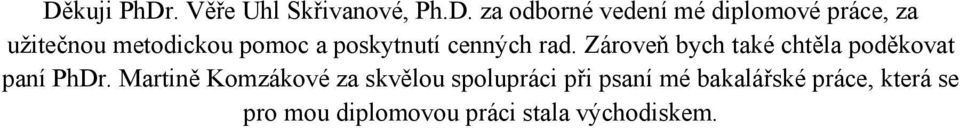 Děkuji PhDr. Věře Uhl Skřivanové, Ph.D. za odborné vedení mé diplomové práce, za užitečnou metodickou pomoc a poskytnutí cenných rad. Zároveň bych také chtěla poděkovat paní PhDr. Martině Komzákové za skvělou spolupráci při psaní mé bakalářské práce, která se pro mou diplomovou práci stala východiskem.